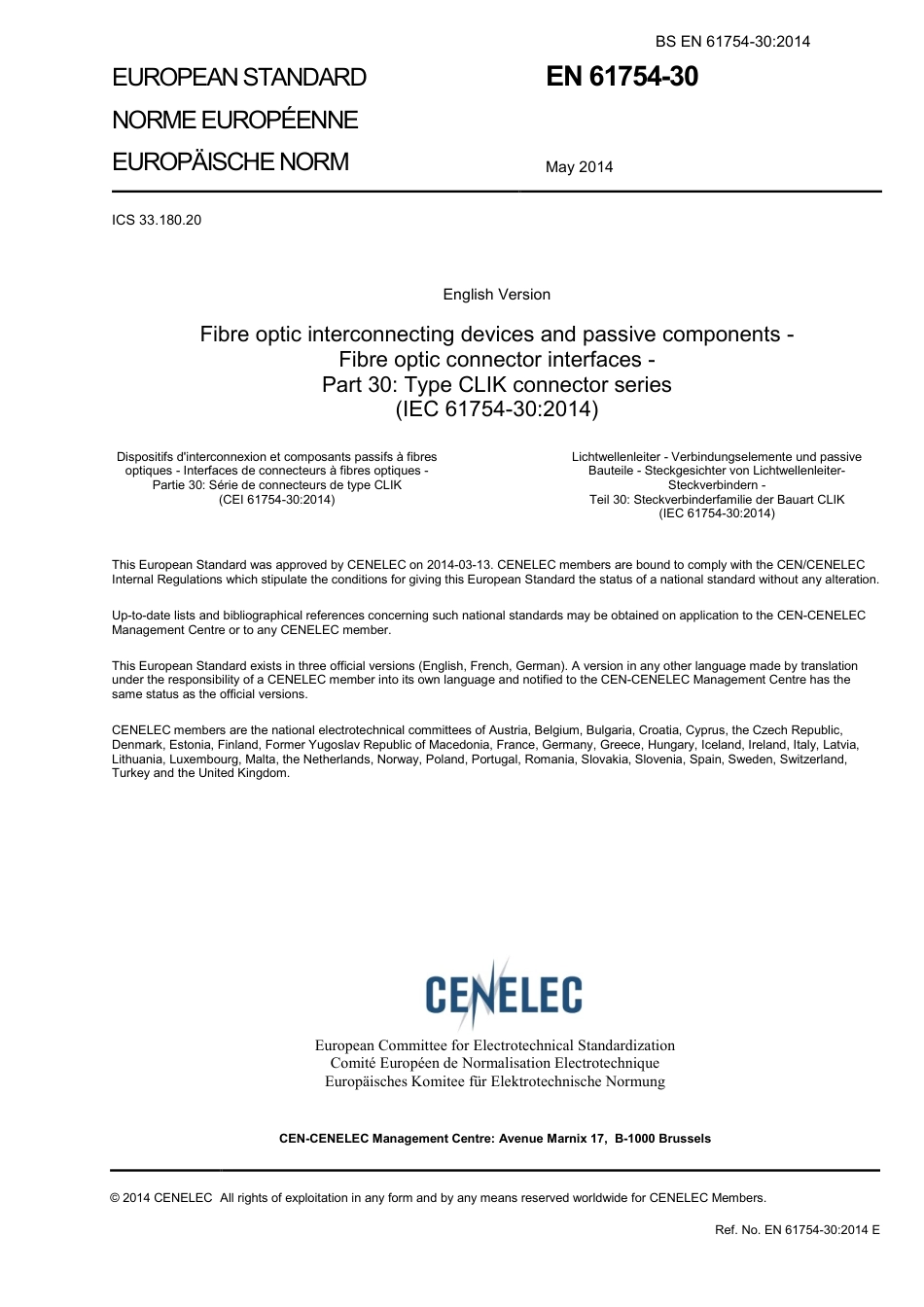 BS EN 61754-30:2014

EUROPEAN STANDARD
NORME EUROPÉENNE
EUROPÄISCHE NORM

EN 61754-30

May 2014

ICS 33.180.20

English Version

Fibre optic interconnecting devices and passive components - Fibre optic connector interfaces - Part 30: Type CLIK connector series (IEC 61754-30:2014)

Dispositifs d'interconnexion et composants passifs à fibres optiques - Interfaces de connecteurs à fibres optiques - Partie 30: Série de connecteurs de type CLIK (CEI 61754-30:2014)

Lichtwellenleiter - Verbindungselemente und passive Bauteile - Steckgesichter von Lichtwellenleiter-Steckverbindern - Teil 30: Steckverbinderfamilie der Bauart CLIK (IEC 61754-30:2014)

This European Standard was approved by CENELEC on 2014-03-13. CENELEC members are bound to comply with the CEN/CENELEC Internal Regulations which stipulate the conditions for giving this European Standard the status of a national standard without any alteration.

Up-to-date lists and bibliographical references concerning such national standards may be obtained on application to the CEN-CENELEC Management Centre or to any CENELEC member.

This European Standard exists in three official versions (English, French, German). A version in any other language made by translation under the responsibility of a CENELEC member into its own language and notified to the CEN-CENELEC Management Centre has the same status as the official versions.

CENELEC members are the national electrotechnical committees of Austria, Belgium, Bulgaria, Croatia, Cyprus, the Czech Republic, Denmark, Estonia, Finland, Former Yugoslav Republic of Macedonia, France, Germany, Greece, Hungary, Iceland, Ireland, Italy, Latvia, Lithuania, Luxembourg, Malta, the Netherlands, Norway, Poland, Portugal, Romania, Slovakia, Slovenia, Spain, Sweden, Switzerland, Turkey and the United Kingdom.

CENELEC

European Committee for Electrotechnical Standardization
Comité Européen de Normalisation Electrotechnique
Europäisches Komitee für Elektrotechnische Normung

CEN-CENELEC Management Centre: Avenue Marnix 17, B-1000 Brussels

© 2014 CENELEC All rights of exploitation in any form and by any means reserved worldwide for CENELEC Members.

Ref. No. EN 61754-30:2014 E